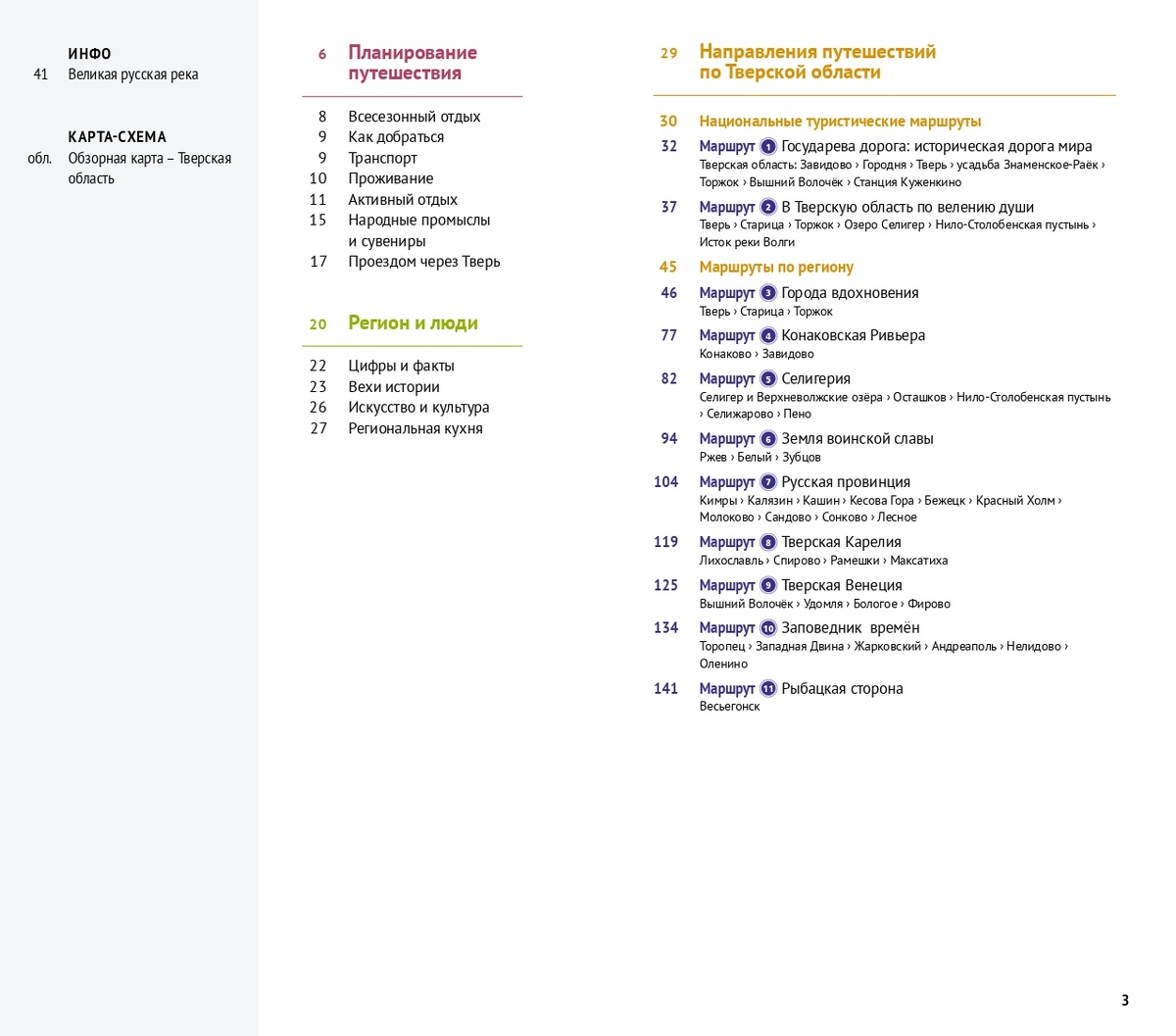 ИНФО
41 Великая русская река

КАРТА-СХЕМА
обл. Обзорная карта – Тверская область

6 Планирование путешествия

8 Всесезонный отдых
9 Как добраться
9 Транспорт
10 Проживание
11 Активный отдых
15 Народные промыслы и сувениры
17 Проездом через Тверь

20 Регион и люди

22 Цифры и факты
23 Вехи истории
26 Искусство и культура
27 Региональная кухня

29 Направления путешествий по Тверской области

30 Национальные туристические маршруты
32 Маршрут 1 Государева дорога: историческая дорога мира
Тверская область: Завидово › Городня › Тверь › усадьба Знаменское-Раёк › Торжок › Вышний Волочёк › Станция Куженкино
37 Маршрут 2 В Тверскую область по велению души
Тверь › Старица › Торжок › Озеро Селигер › Нило-Столобенская пустынь › Исток реки Волги
45 Маршруты по региону
46 Маршрут 3 Города вдохновения
Тверь › Старица › Торжок
77 Маршрут 4 Конаковская Ривьера
Конаково › Завидово
82 Маршрут 5 Селигерия
Селигер и Верхневолжские озёра › Осташков › Нило-Столобенская пустынь › Селижарово › Пено
94 Маршрут 6 Земля воинской славы
Ржев › Белый › Зубцов
104 Маршрут 7 Русская провинция
Кимры › Калязин › Кашин › Кесова Гора › Бежецк › Красный Холм › Молоково › Сандово › Сонково › Лесное
119 Маршрут 8 Тверская Карелия
Лихославль › Спирово › Рамешки › Максатиха
125 Маршрут 9 Тверская Венеция
Вышний Волочёк › Удомля › Бологое › Фирово
134 Маршрут 10 Заповедник времён
Торопец › Западная Двина › Жарковский › Андреаполь › Нелидово › Оленино
141 Маршрут 11 Рыбацкая сторона
Весьегонск

3